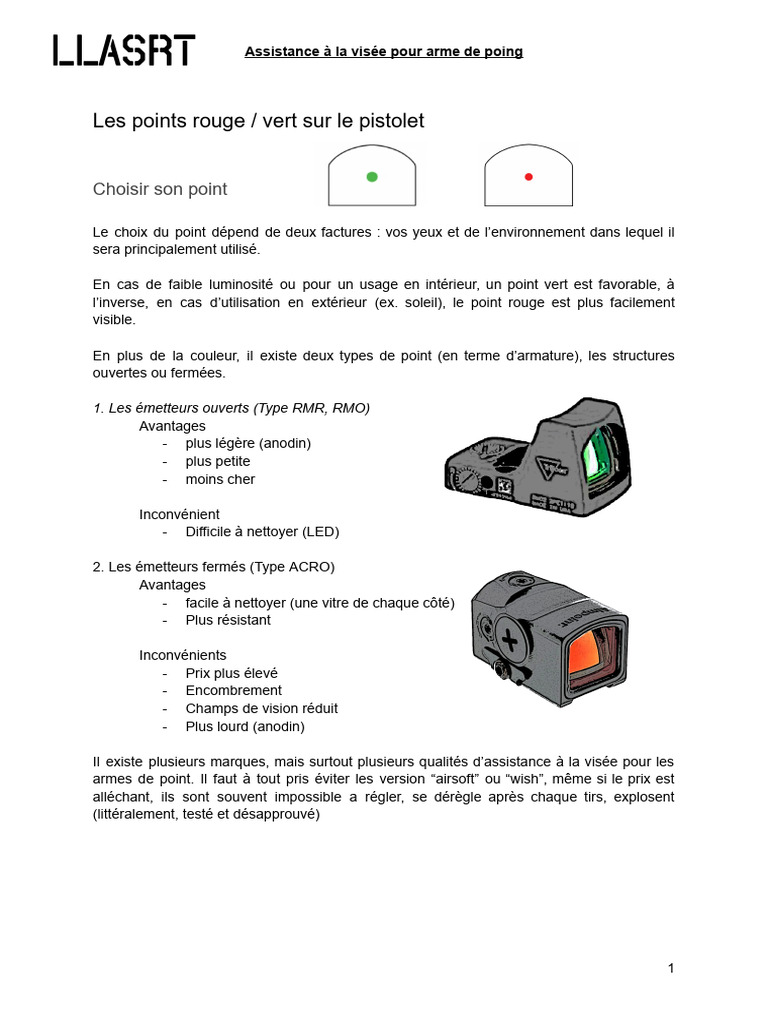 LLASRT

Assistance à la visée pour arme de poing

Les points rouge / vert sur le pistolet

Choisir son point

Le choix du point dépend de deux factures : vos yeux et de l'environnement dans lequel il sera principalement utilisé.

En cas de faible luminosité ou pour un usage en intérieur, un point vert est favorable, à l'inverse, en cas d'utilisation en extérieur (ex. soleil), le point rouge est plus facilement visible.

En plus de la couleur, il existe deux types de point (en terme d'armature), les structures ouvertes ou fermées.

1. Les émetteurs ouverts (Type RMR, RMO)
Avantages
- plus légère (anodin)
- plus petite
- moins cher

Inconvénient
- Difficile à nettoyer (LED)

2. Les émetteurs fermés (Type ACRO)
Avantages
- facile à nettoyer (une vitre de chaque côté)
- Plus résistant

Inconvénients
- Prix plus élevé
- Encombrement
- Champs de vision réduit
- Plus lourd (anodin)

Il existe plusieurs marques, mais surtout plusieurs qualités d'assistance à la visée pour les armes de point. Il faut à tout pris éviter les version "airsoft" ou "wish", même si le prix est alléchant, ils sont souvent impossible a régler, se dérègle après chaque tirs, explosent (littéralement, testé et désapprouvé)

1